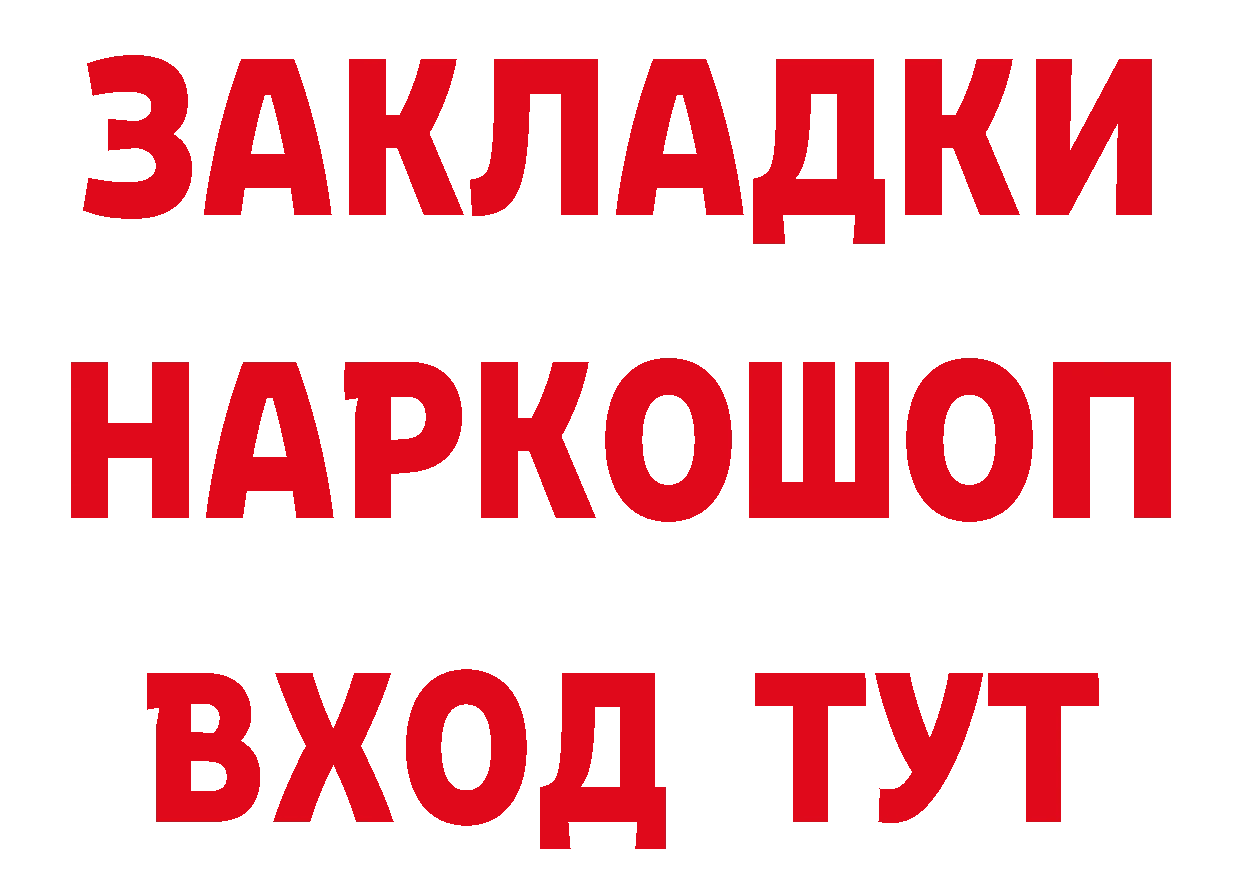 ЗАКЛАДКИ
НАРКОШОП
ВХОД ТУТ